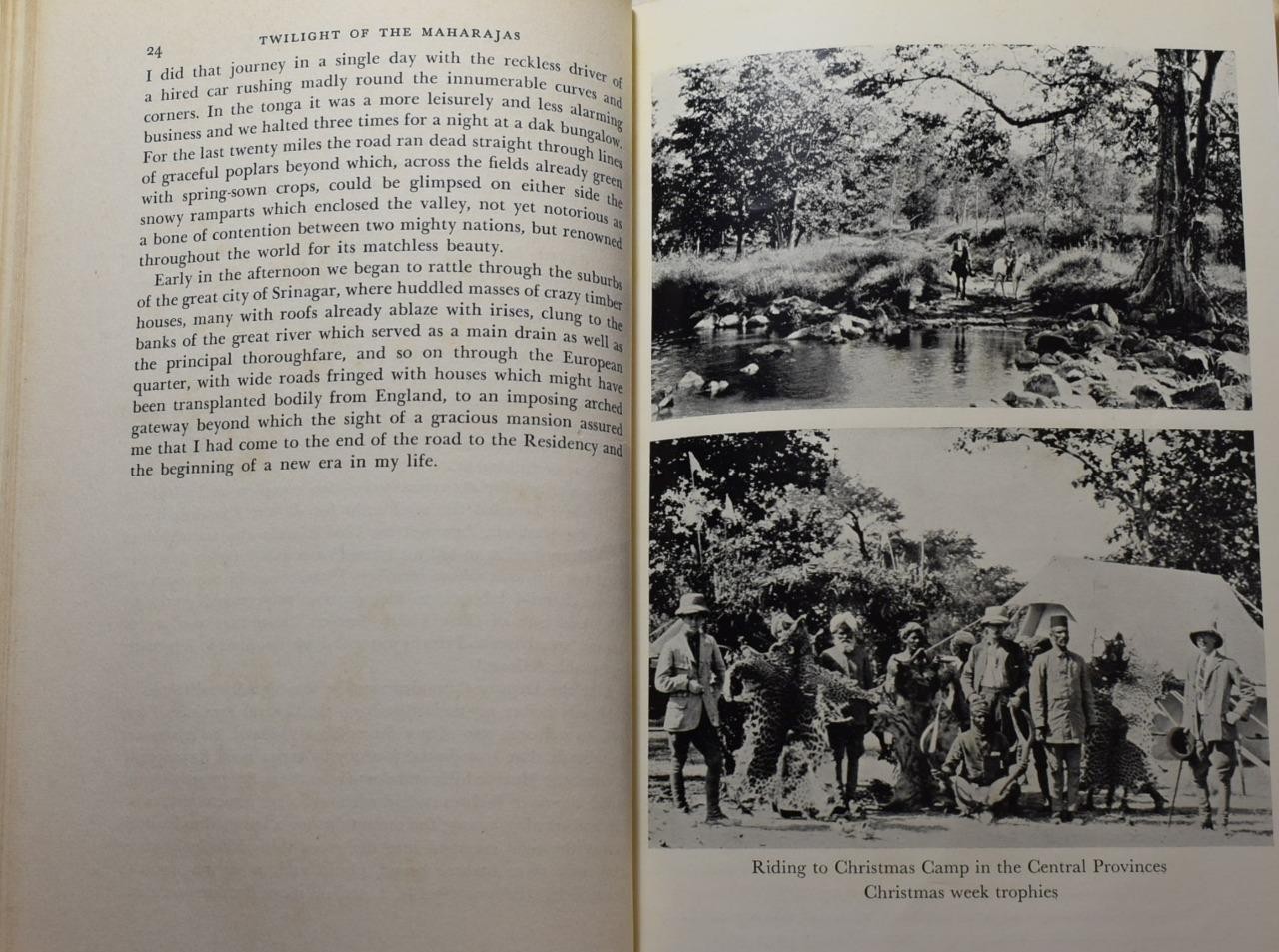 24 TWILIGHT OF THE MAHARAJAS

I did that journey in a single day with the reckless driver of a hired car rushing madly round the innumerable curves and corners. In the tonga it was a more leisurely and less alarming business and we halted three times for a night at a dak bungalow. For the last twenty miles the road ran dead straight through lines of graceful poplars beyond which, across the fields already green with spring-sown crops, could be glimpsed on either side the snowy ramparts which enclosed the valley, not yet notorious as a bone of contention between two mighty nations, but renowned throughout the world for its matchless beauty.

Early in the afternoon we began to rattle through the suburbs of the great city of Srinagar, where huddled masses of crazy timber houses, many with roofs already ablaze with irises, clung to the banks of the great river which served as a main drain as well as the principal thoroughfare, and so on through the European quarter, with wide roads fringed with houses which might have been transplanted bodily from England, to an imposing arched gateway beyond which the sight of a gracious mansion assured me that I had come to the end of the road to the Residency and the beginning of a new era in my life.

Riding to Christmas Camp in the Central Provinces
Christmas week trophies